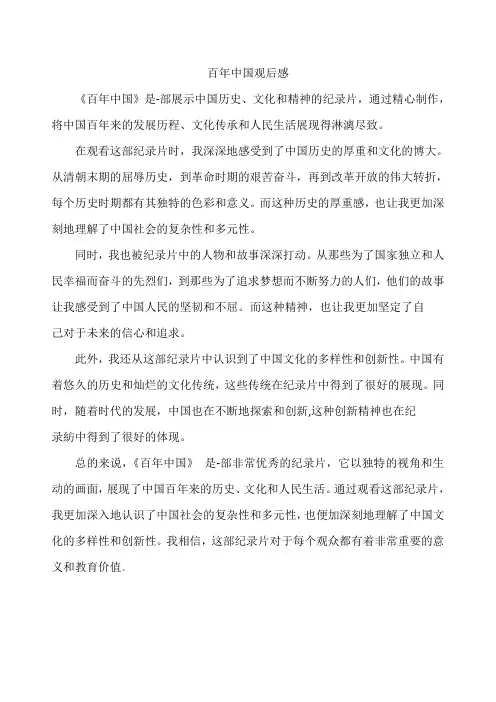 百年中国观后感

《百年中国》是-部展示中国历史、文化和精神的纪录片，通过精心制作，将中国百年来的发展历程、文化传承和人民生活展现得淋漓尽致。

在观看这部纪录片时，我深深地感受到了中国历史的厚重和文化的博大。从清朝末期的屈辱历史，到革命时期的艰苦奋斗，再到改革开放的伟大转折，每个历史时期都有其独特的色彩和意义。而这种历史的厚重感，也让我更加深刻地理解了中国社会的复杂性和多元性。

同时，我也被纪录片中的人物和故事深深打动。从那些为了国家独立和人民幸福而奋斗的先烈们，到那些为了追求梦想而不断努力的人们，他们的故事让我感受到了中国人民的坚韧和不屈。而这种精神，也让我更加坚定了自己对于未来的信心和追求。

此外，我还从这部纪录片中认识到了中国文化的多样性和创新性。中国有着悠久的历史和灿烂的文化传统，这些传统在纪录片中得到了很好的展现。同时，随着时代的发展，中国也在不断地探索和创新,这种创新精神也在纪录纺中得到了很好的体现。

总的来说，《百年中国》 是-部非常优秀的纪录片，它以独特的视角和生动的画面，展现了中国百年来的历史、文化和人民生活。通过观看这部纪录片，我更加深入地认识了中国社会的复杂性和多元性，也便加深刻地理解了中国文化的多样性和创新性。我相信，这部纪录片对于每个观众都有着非常重要的意义和教育价值。